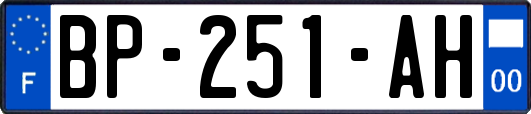 F

BP-251-AH

00